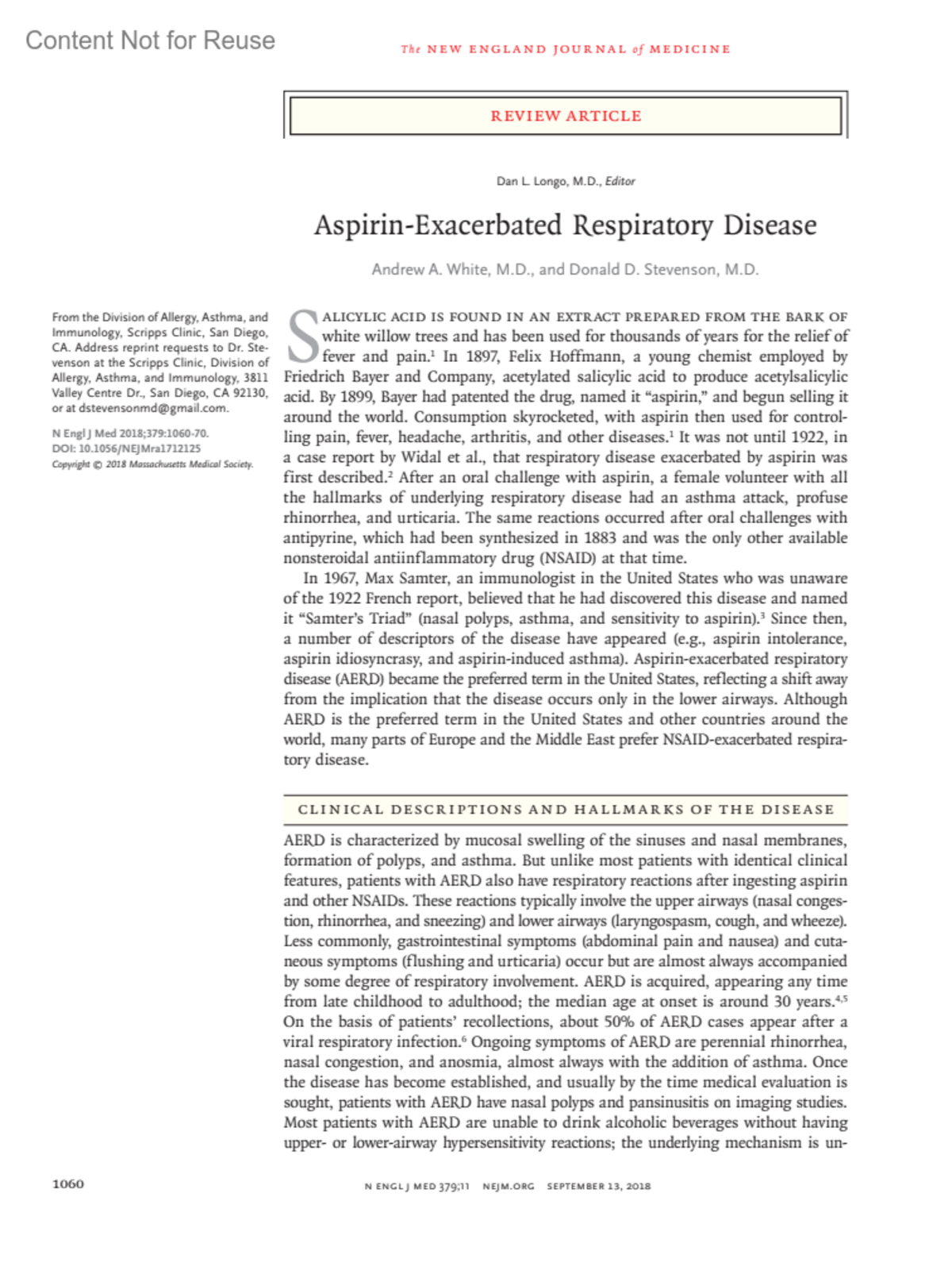 Content Not for Reuse

The NEW ENGLAND JOURNAL of MEDICINE

REVIEW ARTICLE

Dan L. Longo, M.D., Editor

Aspirin-Exacerbated Respiratory Disease

Andrew A. White, M.D., and Donald D. Stevenson, M.D.

From the Division of Allergy, Asthma, and Immunology, Scripps Clinic, San Diego, CA. Address reprint requests to Dr. Stevenson at the Scripps Clinic, Division of Allergy, Asthma, and Immunology, 3811 Valley Centre Dr., San Diego, CA 92130, or at dstevensonmd@gmail.com.

N Engl J Med 2018;379:1060-70.
DOI: 10.1056/NEJMra1712125
Copyright © 2018 Massachusetts Medical Society.

SALICYLIC ACID IS FOUND IN AN EXTRACT PREPARED FROM THE BARK OF white willow trees and has been used for thousands of years for the relief of fever and pain.$^1$ In 1897, Felix Hoffmann, a young chemist employed by Friedrich Bayer and Company, acetylated salicylic acid to produce acetylsalicylic acid. By 1899, Bayer had patented the drug, named it "aspirin," and begun selling it around the world. Consumption skyrocketed, with aspirin then used for controlling pain, fever, headache, arthritis, and other diseases.$^1$ It was not until 1922, in a case report by Widal et al., that respiratory disease exacerbated by aspirin was first described.$^2$ After an oral challenge with aspirin, a female volunteer with all the hallmarks of underlying respiratory disease had an asthma attack, profuse rhinorrhea, and urticaria. The same reactions occurred after oral challenges with antipyrine, which had been synthesized in 1883 and was the only other available nonsteroidal antiinflammatory drug (NSAID) at that time.

In 1967, Max Samter, an immunologist in the United States who was unaware of the 1922 French report, believed that he had discovered this disease and named it "Samter's Triad" (nasal polyps, asthma, and sensitivity to aspirin).$^3$ Since then, a number of descriptors of the disease have appeared (e.g., aspirin intolerance, aspirin idiosyncrasy, and aspirin-induced asthma). Aspirin-exacerbated respiratory disease (AERD) became the preferred term in the United States, reflecting a shift away from the implication that the disease occurs only in the lower airways. Although AERD is the preferred term in the United States and other countries around the world, many parts of Europe and the Middle East prefer NSAID-exacerbated respiratory disease.

CLINICAL DESCRIPTIONS AND HALLMARKS OF THE DISEASE

AERD is characterized by mucosal swelling of the sinuses and nasal membranes, formation of polyps, and asthma. But unlike most patients with identical clinical features, patients with AERD also have respiratory reactions after ingesting aspirin and other NSAIDs. These reactions typically involve the upper airways (nasal congestion, rhinorrhea, and sneezing) and lower airways (laryngospasm, cough, and wheeze). Less commonly, gastrointestinal symptoms (abdominal pain and nausea) and cutaneous symptoms (flushing and urticaria) occur but are almost always accompanied by some degree of respiratory involvement. AERD is acquired, appearing any time from late childhood to adulthood; the median age at onset is around 30 years.$^{4,5}$ On the basis of patients' recollections, about 50% of AERD cases appear after a viral respiratory infection.$^6$ Ongoing symptoms of AERD are perennial rhinorrhea, nasal congestion, and anosmia, almost always with the addition of asthma. Once the disease has become established, and usually by the time medical evaluation is sought, patients with AERD have nasal polyps and pansinusitis on imaging studies. Most patients with AERD are unable to drink alcoholic beverages without having upper- or lower-airway hypersensitivity reactions; the underlying mechanism is un-

1060

N ENGL J MED 379;11 NEJM.ORG SEPTEMBER 13, 2018